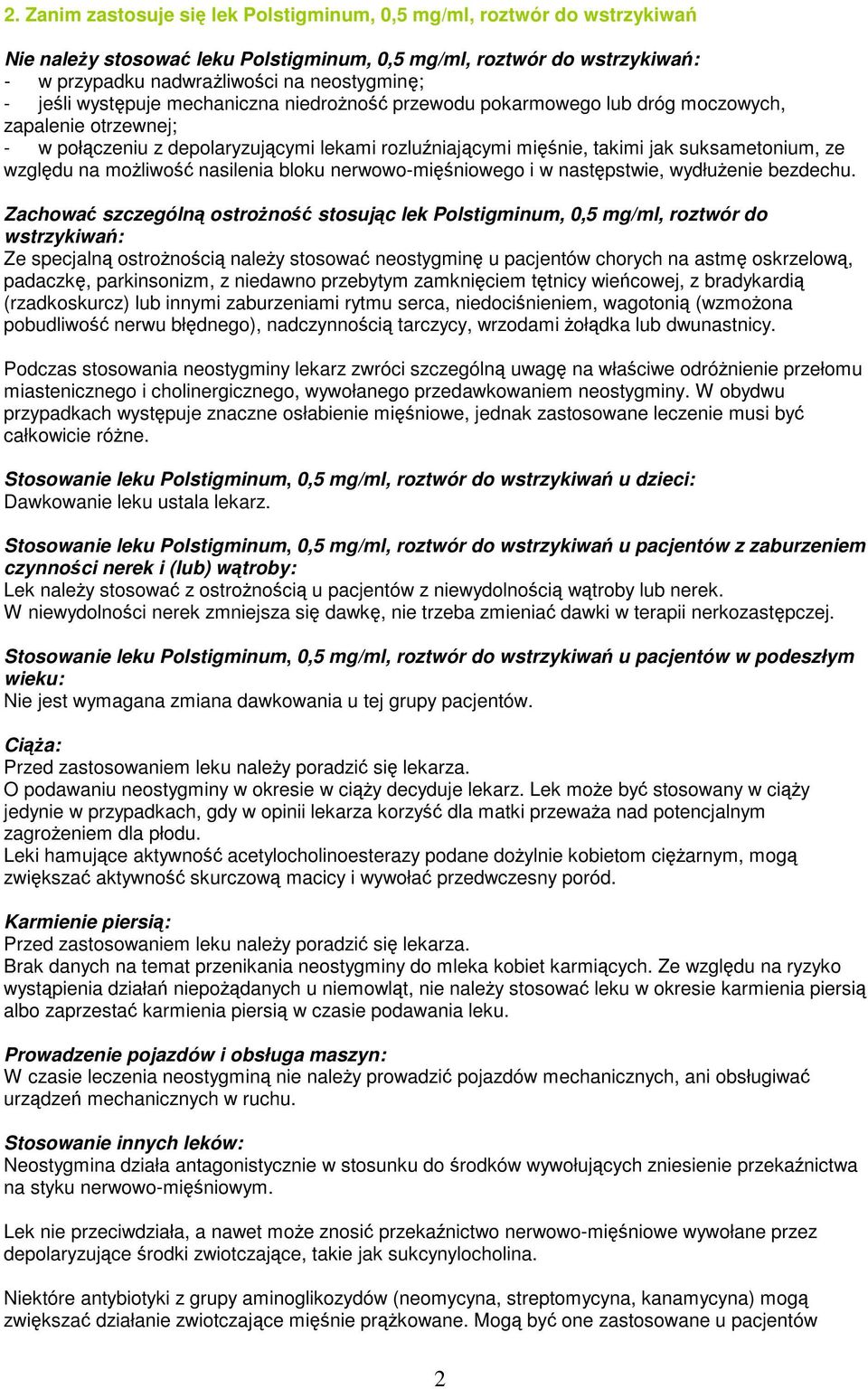 2. Zanim zastosuje się lek Polstigminum, 0,5 mg/ml, roztwór do wstrzykiwań

Nie należy stosować leku Polstigminum, 0,5 mg/ml, roztwór do wstrzykiwań:
- w przypadku nadwrażliwości na neostygminę;
- jeśli występuje mechaniczna niedrożność przewodu pokarmowego lub dróg moczowych, zapalenie otrzewnej;
- w połączeniu z depolaryzującymi lekami rozluźniającymi mięśnie, takimi jak suksametonium, ze względu na możliwość nasilenia bloku nerwowo-mięśniowego i w następstwie, wydłużenie bezdechu.

Zachować szczególną ostrożność stosując lek Polstigminum, 0,5 mg/ml, roztwór do wstrzykiwań:
Ze specjalną ostrożnością należy stosować neostygminę u pacjentów chorych na astmę oskrzelową, padaczkę, parkinsonizm, z niedawno przebytym zamknięciem tętnicy wieńcowej, z bradykardią (rzadkoskurcz) lub innymi zaburzeniami rytmu serca, niedociśnieniem, wagotonią (wzmożona pobudliwość nerwu błędnego), nadczynnością tarczycy, wrzodami żołądka lub dwunastnicy.

Podczas stosowania neostygminy lekarz zwróci szczególną uwagę na właściwe odróżnienie przełomu miastenicznego i cholinergicznego, wywołanego przedawkowaniem neostygminy. W obydwu przypadkach występuje znaczne osłabienie mięśniowe, jednak zastosowane leczenie musi być całkowicie różne.

Stosowanie leku Polstigminum, 0,5 mg/ml, roztwór do wstrzykiwań u dzieci:
Dawkowanie leku ustala lekarz.

Stosowanie leku Polstigminum, 0,5 mg/ml, roztwór do wstrzykiwań u pacjentów z zaburzeniem czynności nerek i (lub) wątroby:
Lek należy stosować z ostrożnością u pacjentów z niewydolnością wątroby lub nerek.
W niewydolności nerek zmniejsza się dawkę, nie trzeba zmieniać dawki w terapii nerkozastępczej.

Stosowanie leku Polstigminum, 0,5 mg/ml, roztwór do wstrzykiwań u pacjentów w podeszłym wieku:
Nie jest wymagana zmiana dawkowania u tej grupy pacjentów.

Ciąża:
Przed zastosowaniem leku należy poradzić się lekarza.
O podawaniu neostygminy w okresie w ciąży decyduje lekarz. Lek może być stosowany w ciąży jedynie w przypadkach, gdy w opinii lekarza korzyść dla matki przeważa nad potencjalnym zagrożeniem dla płodu.
Leki hamujące aktywność acetylocholinoesterazy podane dożylnie kobietom ciężarnym, mogą zwiększać aktywność skurczową macicy i wywołać przedwczesny poród.

Karmienie piersią:
Przed zastosowaniem leku należy poradzić się lekarza.
Brak danych na temat przenikania neostygminy do mleka kobiet karmiących. Ze względu na ryzyko wystąpienia działań niepożądanych u niemowląt, nie należy stosować leku w okresie karmienia piersią albo zaprzestać karmienia piersią w czasie podawania leku.

Prowadzenie pojazdów i obsługa maszyn:
W czasie leczenia neostygminą nie należy prowadzić pojazdów mechanicznych, ani obsługiwać urządzeń mechanicznych w ruchu.

Stosowanie innych leków:
Neostygmina działa antagonistycznie w stosunku do środków wywołujących zniesienie przekaźnictwa na styku nerwowo-mięśniowym.

Lek nie przeciwdziała, a nawet może znosić przekaźnictwo nerwowo-mięśniowe wywołane przez depolaryzujące środki zwiotczające, takie jak sukcynylocholina.

Niektóre antybiotyki z grupy aminoglikozydów (neomycyna, streptomycyna, kanamycyna) mogą zwiększać działanie zwiotczające mięśnie prążkowane. Mogą być one zastosowane u pacjentów

2